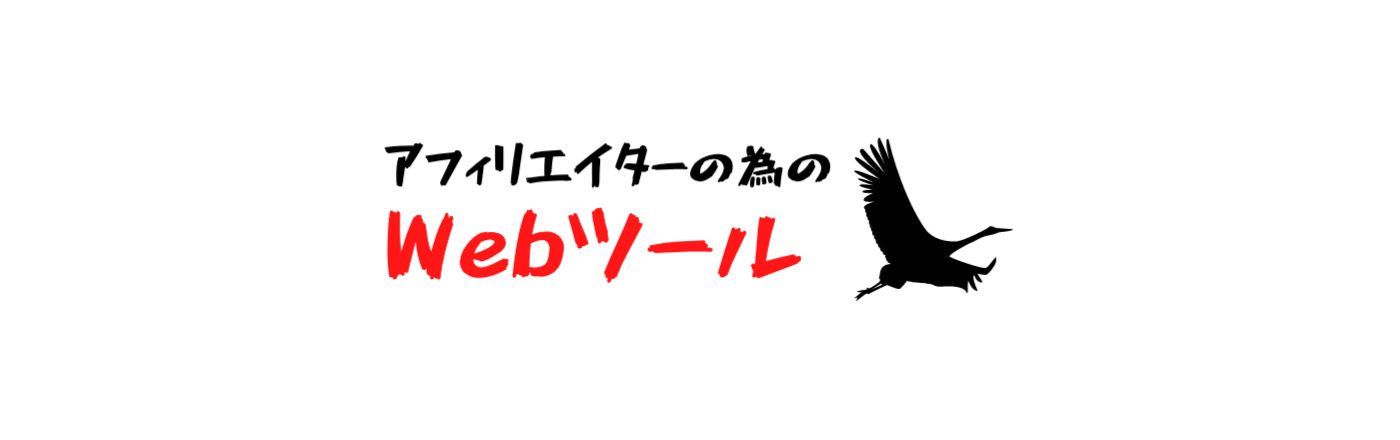 アフィリエイターの為の
Webツール